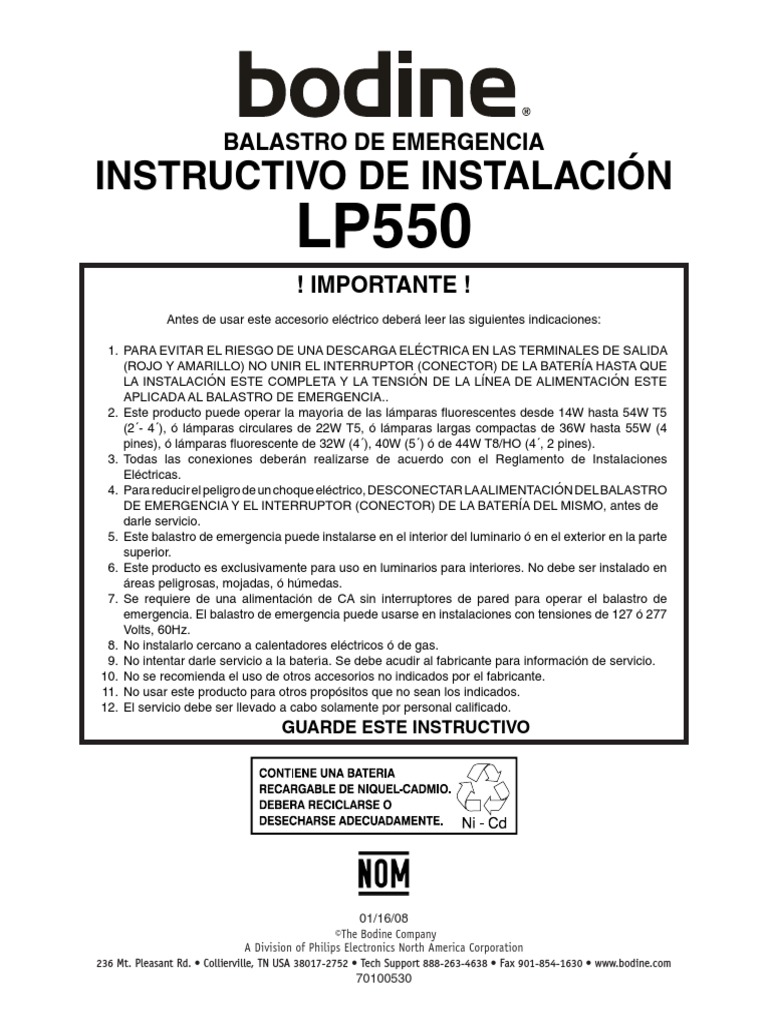 bodine®

BALASTRO DE EMERGENCIA
INSTRUCTIVO DE INSTALACIÓN
LP550

! IMPORTANTE !

Antes de usar este accesorio eléctrico deberá leer las siguientes indicaciones:

1. PARA EVITAR EL RIESGO DE UNA DESCARGA ELÉCTRICA EN LAS TERMINALES DE SALIDA (ROJO Y AMARILLO) NO UNIR EL INTERRUPTOR (CONECTOR) DE LA BATERÍA HASTA QUE LA INSTALACIÓN ESTE COMPLETA Y LA TENSIÓN DE LA LÍNEA DE ALIMENTACIÓN ESTE APLICADA AL BALASTRO DE EMERGENCIA..
2. Este producto puede operar la mayoria de las lámparas fluorescentes desde 14W hasta 54W T5 (2´- 4´), ó lámparas circulares de 22W T5, ó lámparas largas compactas de 36W hasta 55W (4 pines), ó lámparas fluorescente de 32W (4´), 40W (5´) ó de 44W T8/HO (4´, 2 pines).
3. Todas las conexiones deberán realizarse de acuerdo con el Reglamento de Instalaciones Eléctricas.
4. Para reducir el peligro de un choque eléctrico, DESCONECTAR LA ALIMENTACIÓN DEL BALASTRO DE EMERGENCIA Y EL INTERRUPTOR (CONECTOR) DE LA BATERÍA DEL MISMO, antes de darle servicio.
5. Este balastro de emergencia puede instalarse en el interior del luminario ó en el exterior en la parte superior.
6. Este producto es exclusivamente para uso en luminarios para interiores. No debe ser instalado en áreas peligrosas, mojadas, ó húmedas.
7. Se requiere de una alimentación de CA sin interruptores de pared para operar el balastro de emergencia. El balastro de emergencia puede usarse en instalaciones con tensiones de 127 ó 277 Volts, 60Hz.
8. No instalarlo cercano a calentadores eléctricos ó de gas.
9. No intentar darle servicio a la batería. Se debe acudir al fabricante para información de servicio.
10. No se recomienda el uso de otros accesorios no indicados por el fabricante.
11. No usar este producto para otros propósitos que no sean los indicados.
12. El servicio debe ser llevado a cabo solamente por personal calificado.

GUARDE ESTE INSTRUCTIVO

CONTIENE UNA BATERIA RECARGABLE DE NIQUEL-CADMIO. DEBERA RECICLARSE O DESECHARSE ADECUADAMENTE.
Ni - Cd

NOM

01/16/08
©The Bodine Company
A Division of Philips Electronics North America Corporation
236 Mt. Pleasant Rd. • Collierville, TN USA 38017-2752 • Tech Support 888-263-4638 • Fax 901-854-1630 • www.bodine.com
70100530